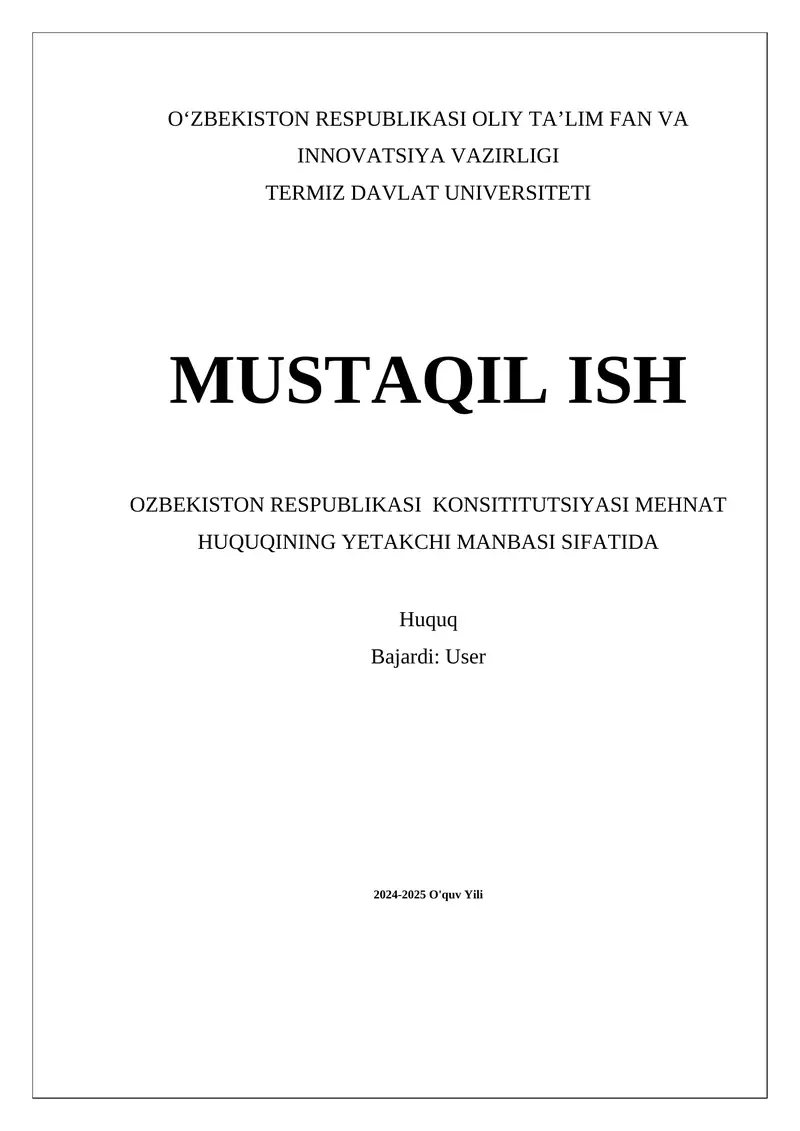 O‘ZBEKISTON RESPUBLIKASI OLIY TA’LIM FAN VA INNOVATSIYA VAZIRLIGI
TERMIZ DAVLAT UNIVERSITETI

MUSTAQIL ISH

OZBEKISTON RESPUBLIKASI KONSITITUTSIYASI MEHNAT HUQUQINING YETAKCHI MANBASI SIFATIDA

Huquq
Bajardi: User

2024-2025 O'quv Yili